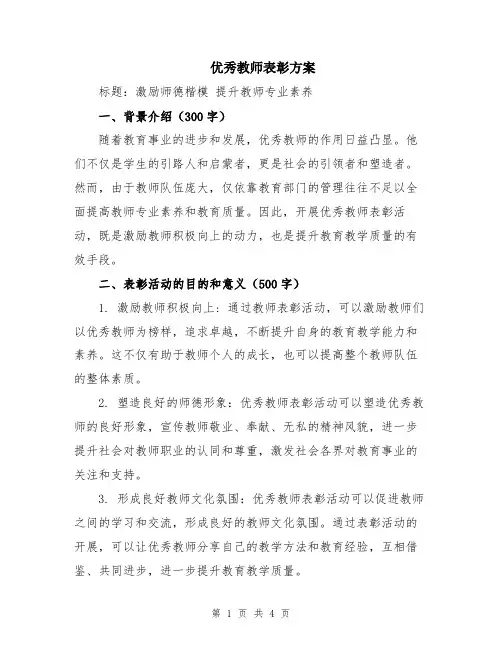 优秀教师表彰方案

标题：激励师德楷模 提升教师专业素养

一、背景介绍（300字）

随着教育事业的进步和发展，优秀教师的作用日益凸显。他们不仅是学生的引路人和启蒙者，更是社会的引领者和塑造者。然而，由于教师队伍庞大，仅依靠教育部门的管理往往不足以全面提高教师专业素养和教育质量。因此，开展优秀教师表彰活动，既是激励教师积极向上的动力，也是提升教育教学质量的有效手段。

二、表彰活动的目的和意义（500字）

1. 激励教师积极向上：通过教师表彰活动，可以激励教师们以优秀教师为榜样，追求卓越，不断提升自身的教育教学能力和素养。这不仅有助于教师个人的成长，也可以提高整个教师队伍的整体素质。

2. 塑造良好的师德形象：优秀教师表彰活动可以塑造优秀教师的良好形象，宣传教师敬业、奉献、无私的精神风貌，进一步提升社会对教师职业的认同和尊重，激发社会各界对教育事业的关注和支持。

3. 形成良好教师文化氛围：优秀教师表彰活动可以促进教师之间的学习和交流，形成良好的教师文化氛围。通过表彰活动的开展，可以让优秀教师分享自己的教学方法和教育经验，互相借鉴、共同进步，进一步提升教育教学质量。

第 1 页 共 4 页